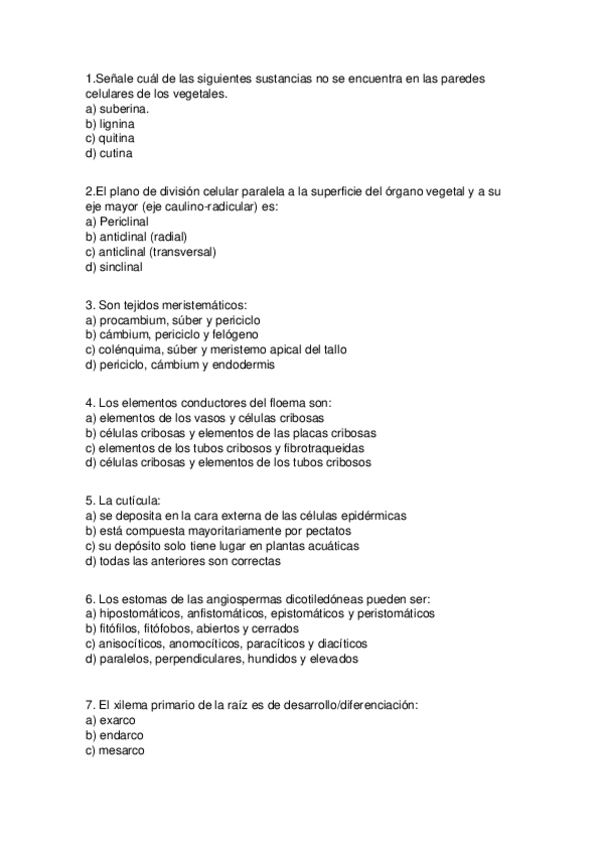 1.Señale cuál de las siguientes sustancias no se encuentra en las paredes celulares de los vegetales.
a) suberina.
b) lignina
c) quitina
d) cutina

2.El plano de división celular paralela a la superficie del órgano vegetal y a su eje mayor (eje caulino-radicular) es:
a) Periclinal
b) anticlinal (radial)
c) anticlinal (transversal)
d) sinclinal

3. Son tejidos meristemáticos:
a) procambium, súber y periciclo
b) cámbium, periciclo y felógeno
c) colénquima, súber y meristemo apical del tallo
d) periciclo, cámbium y endodermis

4. Los elementos conductores del floema son:
a) elementos de los vasos y células cribosas
b) células cribosas y elementos de las placas cribosas
c) elementos de los tubos cribosos y fibrotraqueidas
d) células cribosas y elementos de los tubos cribosos

5. La cutícula:
a) se deposita en la cara externa de las células epidérmicas
b) está compuesta mayoritariamente por pectatos
c) su depósito solo tiene lugar en plantas acuáticas
d) todas las anteriores son correctas

6. Los estomas de las angiospermas dicotiledóneas pueden ser:
a) hipostomáticos, anfistomáticos, epistomáticos y peristomáticos
b) fitófilos, fitófobos, abiertos y cerrados
c) anisocíticos, anomocíticos, paracíticos y diacíticos
d) paralelos, perpendiculares, hundidos y elevados

7. El xilema primario de la raíz es de desarrollo/diferenciación:
a) exarco
b) endarco
c) mesarco